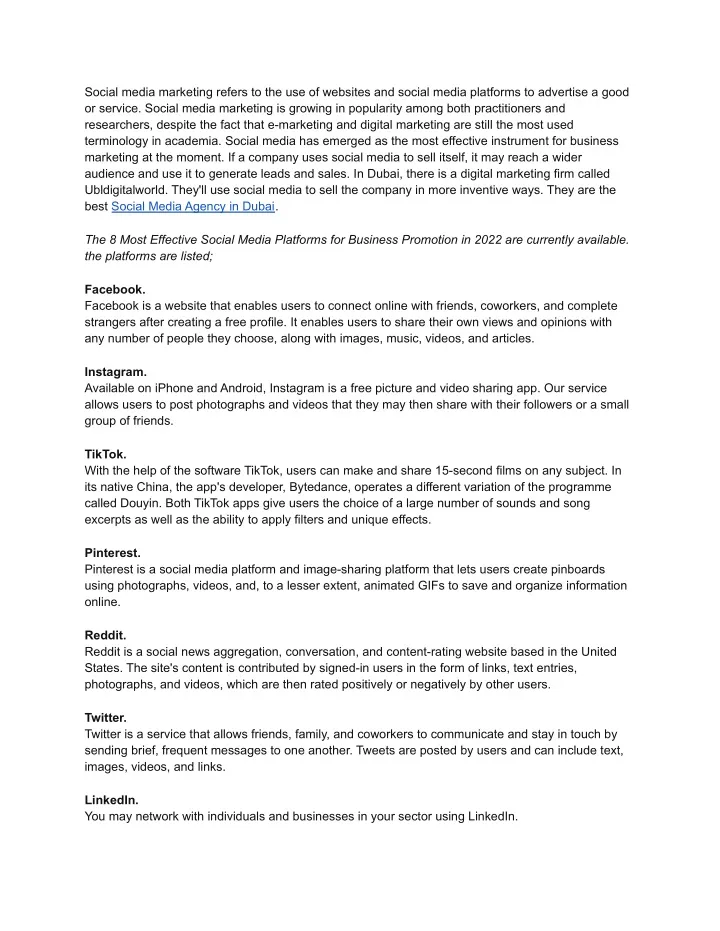 Social media marketing refers to the use of websites and social media platforms to advertise a good or service. Social media marketing is growing in popularity among both practitioners and researchers, despite the fact that e-marketing and digital marketing are still the most used terminology in academia. Social media has emerged as the most effective instrument for business marketing at the moment. If a company uses social media to sell itself, it may reach a wider audience and use it to generate leads and sales. In Dubai, there is a digital marketing firm called Ubldigitalworld. They'll use social media to sell the company in more inventive ways. They are the best Social Media Agency in Dubai.

The 8 Most Effective Social Media Platforms for Business Promotion in 2022 are currently available. the platforms are listed;

Facebook.
Facebook is a website that enables users to connect online with friends, coworkers, and complete strangers after creating a free profile. It enables users to share their own views and opinions with any number of people they choose, along with images, music, videos, and articles.

Instagram.
Available on iPhone and Android, Instagram is a free picture and video sharing app. Our service allows users to post photographs and videos that they may then share with their followers or a small group of friends.

TikTok.
With the help of the software TikTok, users can make and share 15-second films on any subject. In its native China, the app's developer, Bytedance, operates a different variation of the programme called Douyin. Both TikTok apps give users the choice of a large number of sounds and song excerpts as well as the ability to apply filters and unique effects.

Pinterest.
Pinterest is a social media platform and image-sharing platform that lets users create pinboards using photographs, videos, and, to a lesser extent, animated GIFs to save and organize information online.

Reddit.
Reddit is a social news aggregation, conversation, and content-rating website based in the United States. The site's content is contributed by signed-in users in the form of links, text entries, photographs, and videos, which are then rated positively or negatively by other users.

Twitter.
Twitter is a service that allows friends, family, and coworkers to communicate and stay in touch by sending brief, frequent messages to one another. Tweets are posted by users and can include text, images, videos, and links.

LinkedIn.
You may network with individuals and businesses in your sector using LinkedIn.